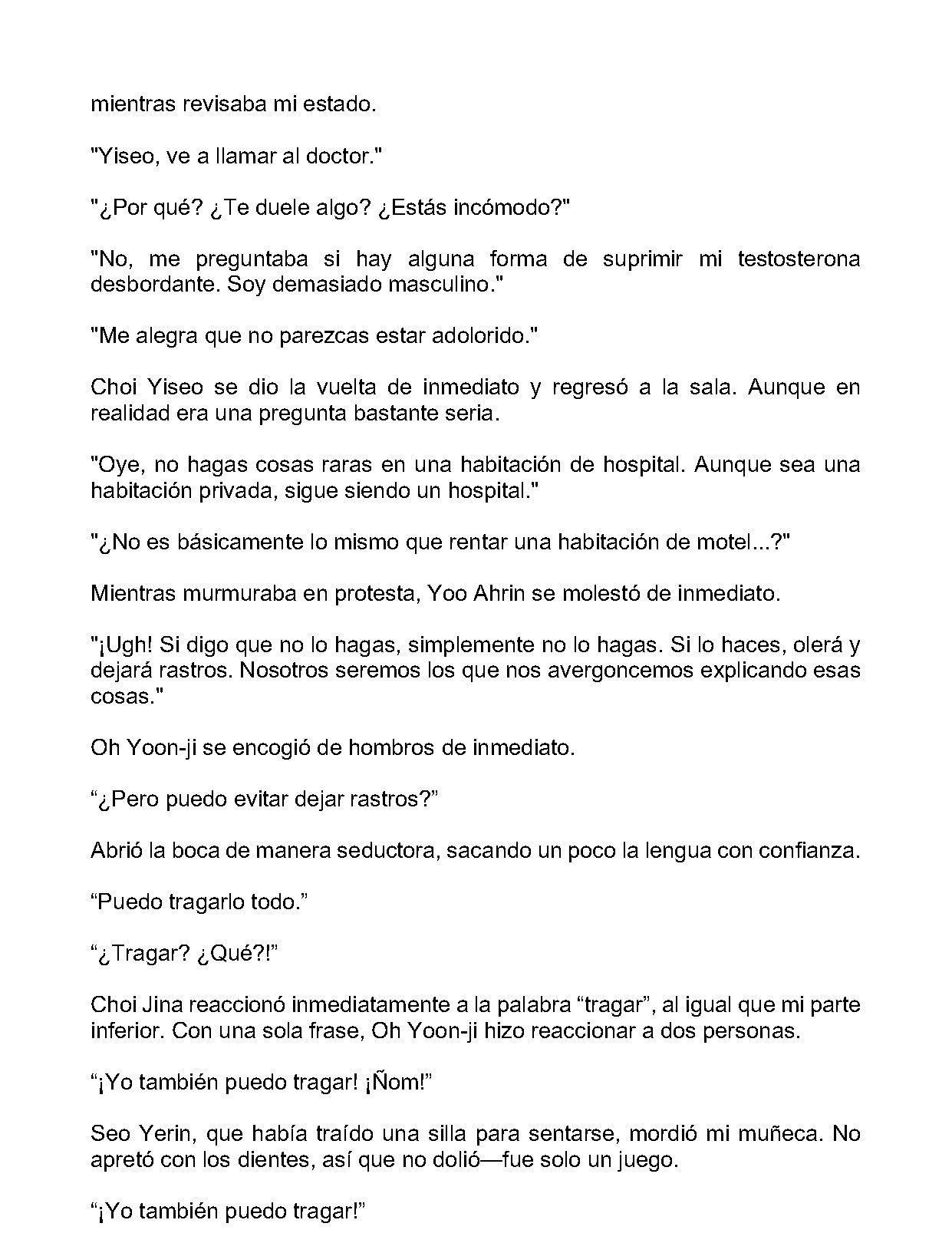 mientras revisaba mi estado.

"Yiseo, ve a llamar al doctor."

"¿Por qué? ¿Te duele algo? ¿Estás incómodo?"

"No, me preguntaba si hay alguna forma de suprimir mi testosterona desbordante. Soy demasiado masculino."

"Me alegra que no parezcas estar adolorido."

Choi Yiseo se dio la vuelta de inmediato y regresó a la sala. Aunque en realidad era una pregunta bastante seria.

"Oye, no hagas cosas raras en una habitación de hospital. Aunque sea una habitación privada, sigue siendo un hospital."

"¿No es básicamente lo mismo que rentar una habitación de motel...?"

Mientras murmuraba en protesta, Yoo Ahrin se molestó de inmediato.

"¡Ugh! Si digo que no lo hagas, simplemente no lo hagas. Si lo haces, olerá y dejará rastros. Nosotros seremos los que nos avergoncemos explicando esas cosas."

Oh Yoon-ji se encogió de hombros de inmediato.

“¿Pero puedo evitar dejar rastros?”

Abrió la boca de manera seductora, sacando un poco la lengua con confianza.

“Puedo tragarlo todo.”

“¿Tragar? ¿Qué?!”

Choi Jina reaccionó inmediatamente a la palabra “tragar”, al igual que mi parte inferior. Con una sola frase, Oh Yoon-ji hizo reaccionar a dos personas.

“¡Yo también puedo tragar! ¡Ñom!”

Seo Yerin, que había traído una silla para sentarse, mordió mi muñeca. No apretó con los dientes, así que no dolió—fue solo un juego.

“¡Yo también puedo tragar!”